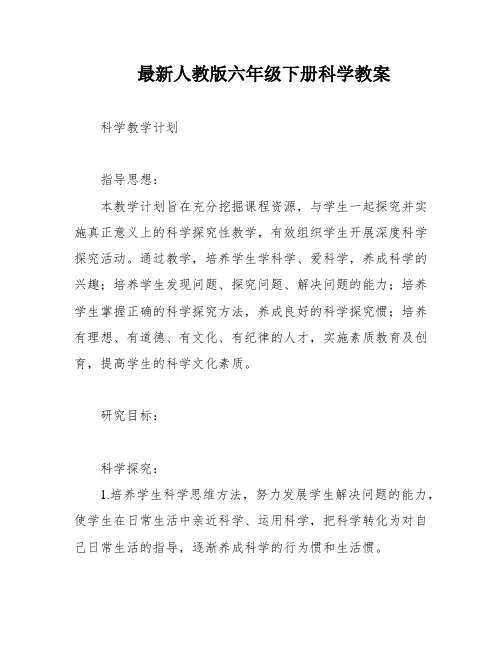 最新人教版六年级下册科学教案

科学教学计划

指导思想：

本教学计划旨在充分挖掘课程资源，与学生一起探究并实施真正意义上的科学探究性教学，有效组织学生开展深度科学探究活动。通过教学，培养学生学科学、爱科学，养成科学的兴趣；培养学生发现问题、探究问题、解决问题的能力；培养学生掌握正确的科学探究方法，养成良好的科学探究惯；培养有理想、有道德、有文化、有纪律的人才，实施素质教育及创育，提高学生的科学文化素质。

研究目标：

科学探究：

1.培养学生科学思维方法，努力发展学生解决问题的能力，使学生在日常生活中亲近科学、运用科学，把科学转化为对自己日常生活的指导，逐渐养成科学的行为惯和生活惯。